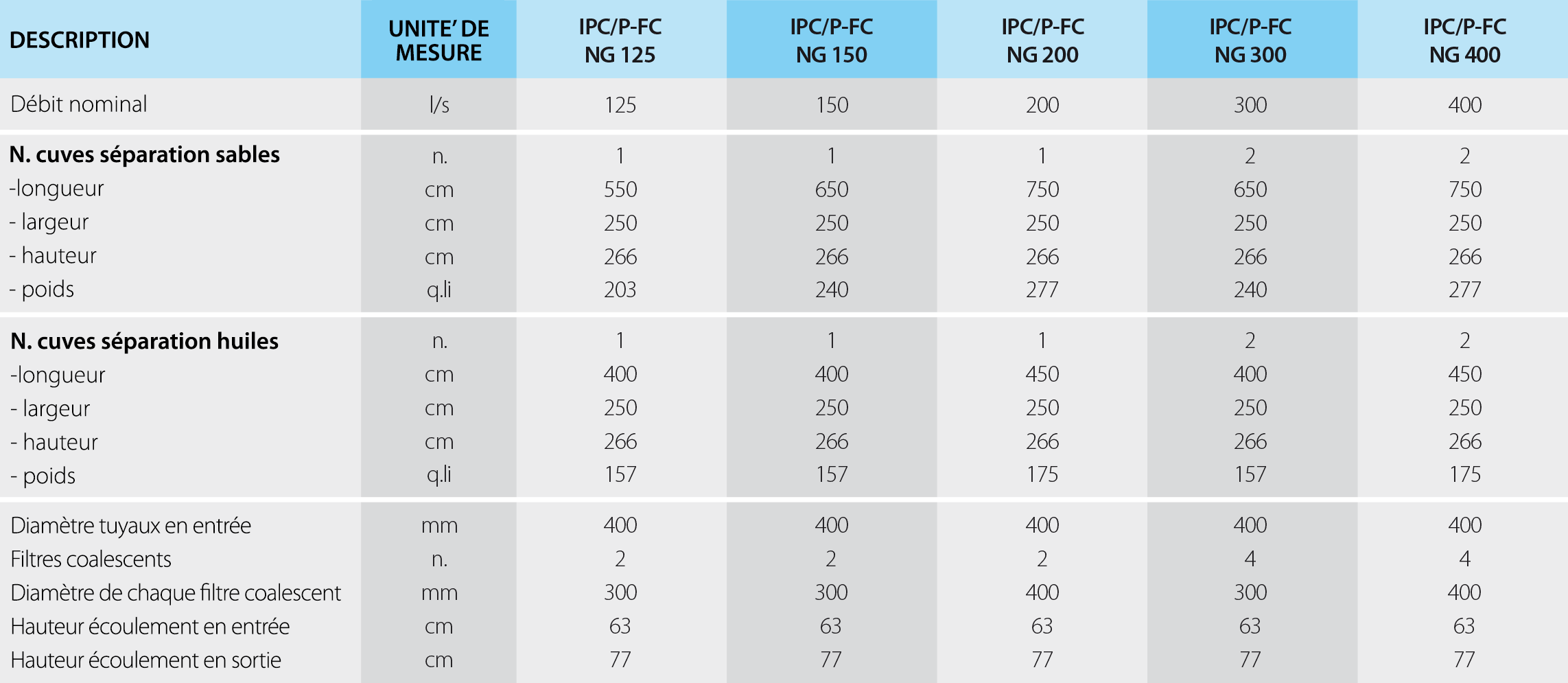 | DESCRIPTION | UNITE' DE MESURE | IPC/P-FC NG 125 | IPC/P-FC NG 150 | IPC/P-FC NG 200 | IPC/P-FC NG 300 | IPC/P-FC NG 400 |
|---|---|---|---|---|---|---|
| Débit nominal | l/s | 125 | 150 | 200 | 300 | 400 |
| N. cuves séparation sables | n. | 1 | 1 | 1 | 2 | 2 |
| -longueur | cm | 550 | 650 | 750 | 650 | 750 |
| - largeur | cm | 250 | 250 | 250 | 250 | 250 |
| - hauteur | cm | 266 | 266 | 266 | 266 | 266 |
| - poids | q.li | 203 | 240 | 277 | 240 | 277 |
| N. cuves séparation huiles | n. | 1 | 1 | 1 | 2 | 2 |
| -longueur | cm | 400 | 400 | 450 | 400 | 450 |
| - largeur | cm | 250 | 250 | 250 | 250 | 250 |
| - hauteur | cm | 266 | 266 | 266 | 266 | 266 |
| - poids | q.li | 157 | 157 | 175 | 157 | 175 |
| Diamètre tuyaux en entrée | mm | 400 | 400 | 400 | 400 | 400 |
| Filtres coalescents | n. | 2 | 2 | 2 | 4 | 4 |
| Diamètre de chaque filtre coalescent | mm | 300 | 300 | 400 | 300 | 400 |
| Hauteur écoulement en entrée | cm | 63 | 63 | 63 | 63 | 63 |
| Hauteur écoulement en sortie | cm | 77 | 77 | 77 | 77 | 77 |